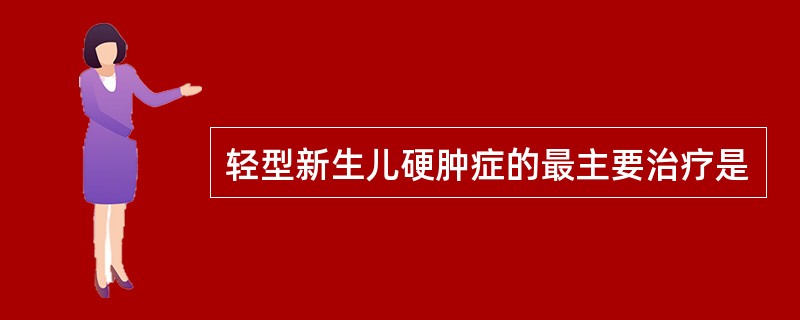 轻型新生儿硬肿症的最主要治疗是